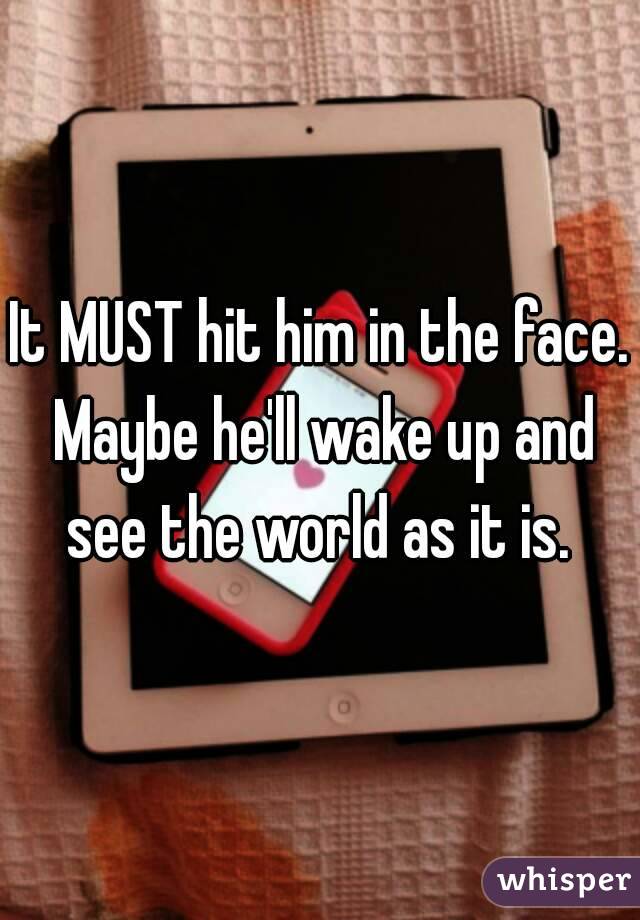 It MUST hit him in the face. Maybe he'll wake up and see the world as it is.

whisper